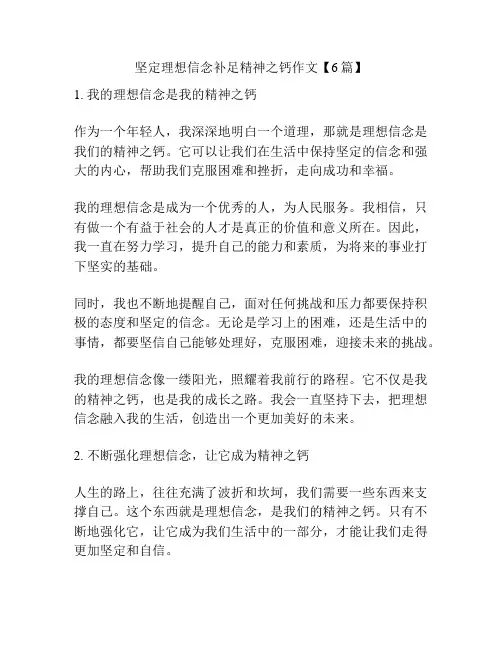 坚定理想信念补足精神之钙作文【6篇】

1. 我的理想信念是我的精神之钙

作为一个年轻人，我深深地明白一个道理，那就是理想信念是我们的精神之钙。它可以让我们在生活中保持坚定的信念和强大的内心，帮助我们克服困难和挫折，走向成功和幸福。

我的理想信念是成为一个优秀的人，为人民服务。我相信，只有做一个有益于社会的人才是真正的价值和意义所在。因此，我一直在努力学习，提升自己的能力和素质，为将来的事业打下坚实的基础。

同时，我也不断地提醒自己，面对任何挑战和压力都要保持积极的态度和坚定的信念。无论是学习上的困难，还是生活中的事情，都要坚信自己能够处理好，克服困难，迎接未来的挑战。

我的理想信念像一缕阳光，照耀着我前行的路程。它不仅是我的精神之钙，也是我的成长之路。我会一直坚持下去，把理想信念融入我的生活，创造出一个更加美好的未来。

2. 不断强化理想信念，让它成为精神之钙

人生的路上，往往充满了波折和坎坷，我们需要一些东西来支撑自己。这个东西就是理想信念，是我们的精神之钙。只有不断地强化它，让它成为我们生活中的一部分，才能让我们走得更加坚定和自信。